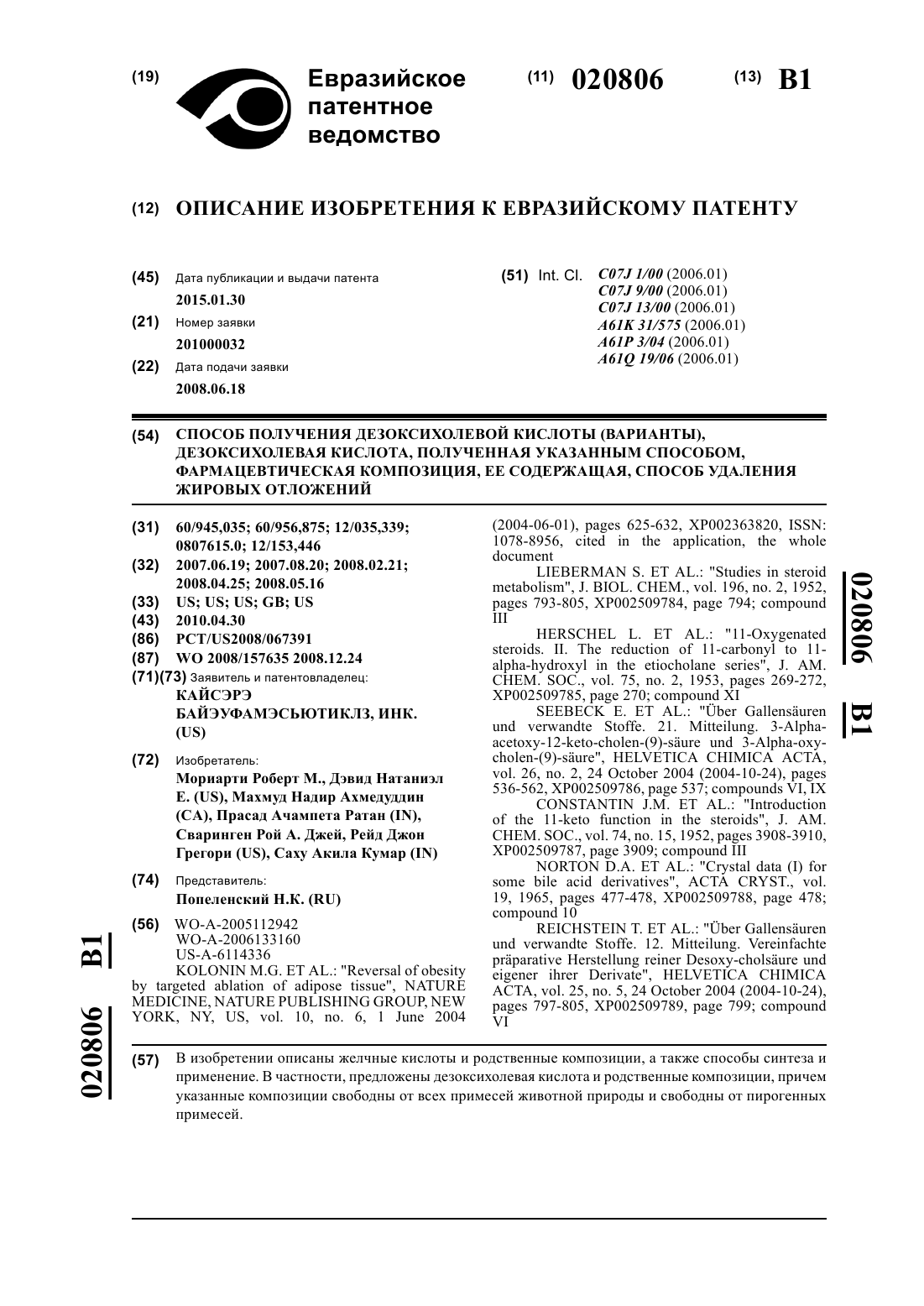 (19) Евразийское патентное ведомство

(11) 020806 (13) B1

(12) ОПИСАНИЕ ИЗОБРЕТЕНИЯ К ЕВРАЗИЙСКОМУ ПАТЕНТУ

(45) Дата публикации и выдачи патента
2015.01.30

(21) Номер заявки
201000032

(22) Дата подачи заявки
2008.06.18

(51) Int. Cl. C07J 1/00 (2006.01)
C07J 9/00 (2006.01)
C07J 13/00 (2006.01)
A61K 31/575 (2006.01)
A61P 3/04 (2006.01)
A61Q 19/06 (2006.01)

(54) СПОСОБ ПОЛУЧЕНИЯ ДЕЗОКСИХОЛЕВОЙ КИСЛОТЫ (ВАРИАНТЫ), ДЕЗОКСИХОЛЕВАЯ КИСЛОТА, ПОЛУЧЕННАЯ УКАЗАННЫМ СПОСОБОМ, ФАРМАЦЕВТИЧЕСКАЯ КОМПОЗИЦИЯ, ЕЕ СОДЕРЖАЩАЯ, СПОСОБ УДАЛЕНИЯ ЖИРОВЫХ ОТЛОЖЕНИЙ

(31) 60/945,035; 60/956,875; 12/035,339; 0807615.0; 12/153,446
(32) 2007.06.19; 2007.08.20; 2008.02.21; 2008.04.25; 2008.05.16
(33) US; US; US; GB; US
(43) 2010.04.30
(86) PCT/US2008/067391
(87) WO 2008/157635 2008.12.24
(71)(73) Заявитель и патентовладелец:
КАЙСЭРЭ БАЙЭУФАМЭСЬЮТИКЛЗ, ИНК. (US)

(72) Изобретатель:
Мориарти Роберт М., Дэвид Натаниэл Е. (US), Махмуд Надир Ахмедуддин (CA), Прасад Ачампета Ратан (IN), Сваринген Рой А. Джей, Рейд Джон Грегори (US), Саху Акила Кумар (IN)

(74) Представитель:
Попеленский Н.К. (RU)

(56) WO-A-2005112942
WO-A-2006133160
US-A-6114336
KOLONIN M.G. ET AL.: "Reversal of obesity by targeted ablation of adipose tissue", NATURE MEDICINE, NATURE PUBLISHING GROUP, NEW YORK, NY, US, vol. 10, no. 6, 1 June 2004 (2004-06-01), pages 625-632, XP002363820, ISSN: 1078-8956, cited in the application, the whole document
LIEBERMAN S. ET AL.: "Studies in steroid metabolism", J. BIOL. CHEM., vol. 196, no. 2, 1952, pages 793-805, XP002509784, page 794; compound III
HERSCHEL L. ET AL.: "11-Oxygenated steroids. II. The reduction of 11-carbonyl to 11-alpha-hydroxyl in the etiocholane series", J. AM. CHEM. SOC., vol. 75, no. 2, 1953, pages 269-272, XP002509785, page 270; compound XI
SEEBECK E. ET AL.: "Über Gallensäuren und verwandte Stoffe. 21. Mitteilung. 3-Alpha-acetoxy-12-keto-cholen-(9)-säure und 3-Alpha-oxy-cholen-(9)-säure", HELVETICA CHIMICA ACTA, vol. 26, no. 2, 24 October 2004 (2004-10-24), pages 536-562, XP002509786, page 537; compounds VI, IX
CONSTANTIN J.M. ET AL.: "Introduction of the 11-keto function in the steroids", J. AM. CHEM. SOC., vol. 74, no. 15, 1952, pages 3908-3910, XP002509787, page 3909; compound III
NORTON D.A. ET AL.: "Crystal data (I) for some bile acid derivatives", ACTA CRYST., vol. 19, 1965, pages 477-478, XP002509788, page 478; compound 10
REICHSTEIN T. ET AL.: "Über Gallensäuren und verwandte Stoffe. 12. Mitteilung. Vereinfachte präparative Herstellung reiner Desoxy-cholsäure und eigener ihrer Derivate", HELVETICA CHIMICA ACTA, vol. 25, no. 5, 24 October 2004 (2004-10-24), pages 797-805, XP002509789, page 799; compound VI

(57) В изобретении описаны желчные кислоты и родственные композиции, а также способы синтеза и применение. В частности, предложены дезоксихолевая кислота и родственные композиции, причем указанные композиции свободны от всех примесей животной природы и свободны от пирогенных примесей.

020806 B1

020806 B1